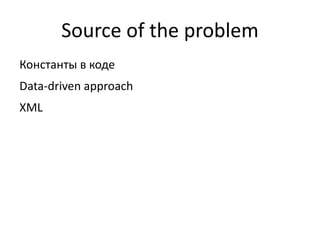 Source of the problem

Константы в коде

Data-driven approach

XML